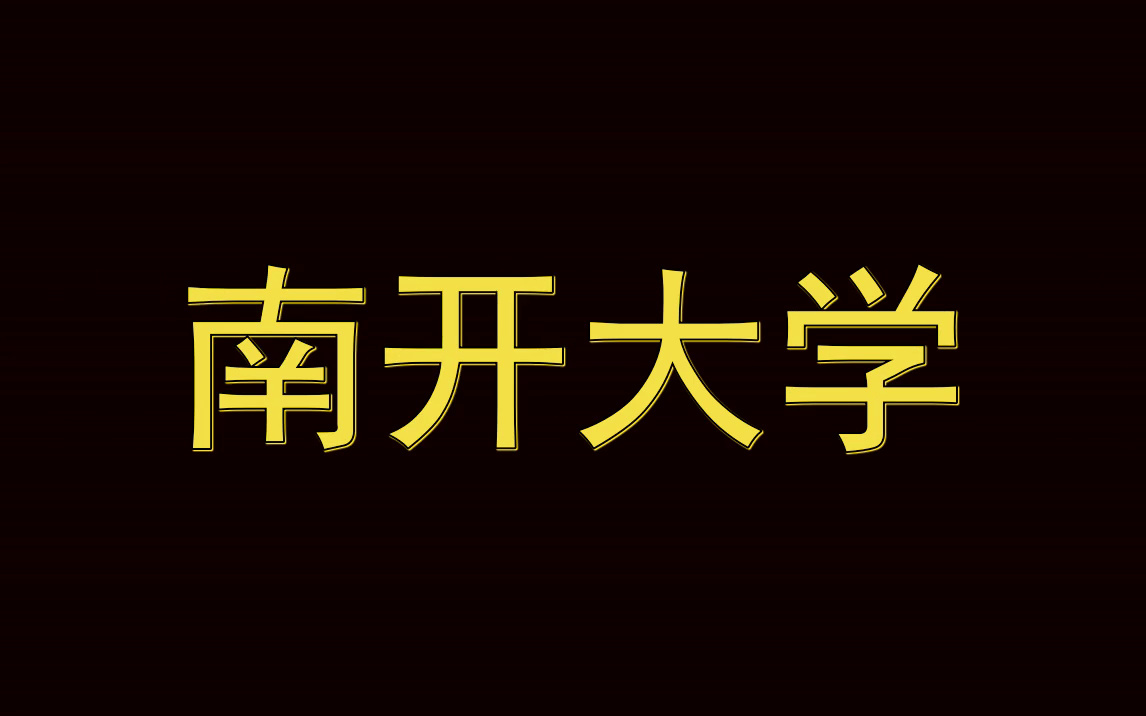 南开大学